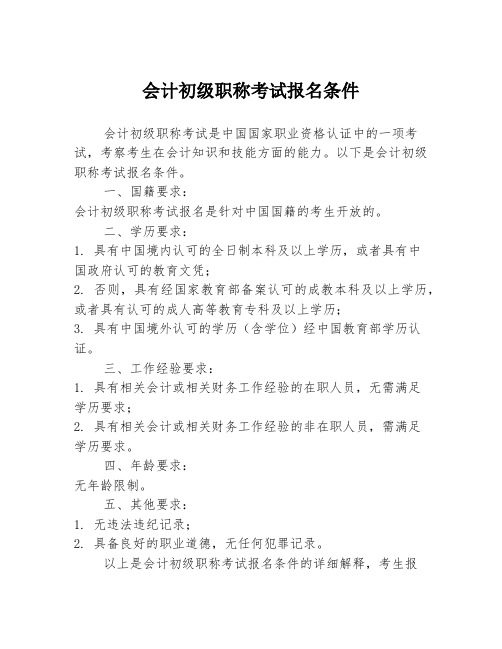 会计初级职称考试报名条件

会计初级职称考试是中国国家职业资格认证中的一项考试，考察考生在会计知识和技能方面的能力。以下是会计初级职称考试报名条件。

一、国籍要求：

会计初级职称考试报名是针对中国国籍的考生开放的。

二、学历要求：

1. 具有中国境内认可的全日制本科及以上学历，或者具有中国政府认可的教育文凭；

2. 否则，具有经国家教育部备案认可的成教本科及以上学历，或者具有认可的成人高等教育专科及以上学历；

3. 具有中国境外认可的学历（含学位）经中国教育部学历认证。

三、工作经验要求：

1. 具有相关会计或相关财务工作经验的在职人员，无需满足学历要求；

2. 具有相关会计或相关财务工作经验的非在职人员，需满足学历要求。

四、年龄要求：

无年龄限制。

五、其他要求：

1. 无违法违纪记录；

2. 具备良好的职业道德，无任何犯罪记录。

以上是会计初级职称考试报名条件的详细解释，考生报